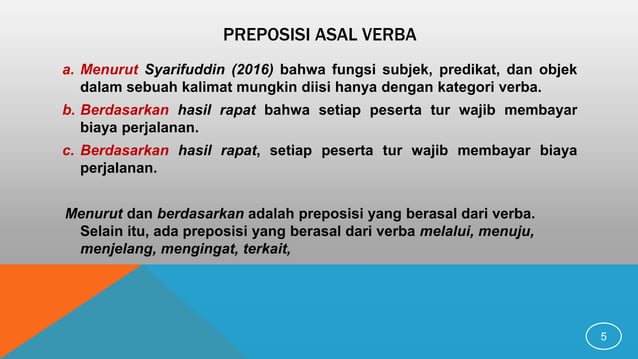 PREPOSISI ASAL VERBA

a. Menurut Syarifuddin (2016) bahwa fungsi subjek, predikat, dan objek dalam sebuah kalimat mungkin diisi hanya dengan kategori verba.

b. Berdasarkan hasil rapat bahwa setiap peserta tur wajib membayar biaya perjalanan.

c. Berdasarkan hasil rapat, setiap peserta tur wajib membayar biaya perjalanan.

Menurut dan berdasarkan adalah preposisi yang berasal dari verba. Selain itu, ada preposisi yang berasal dari verba melalui, menuju, menjelang, mengingat, terkait,

5